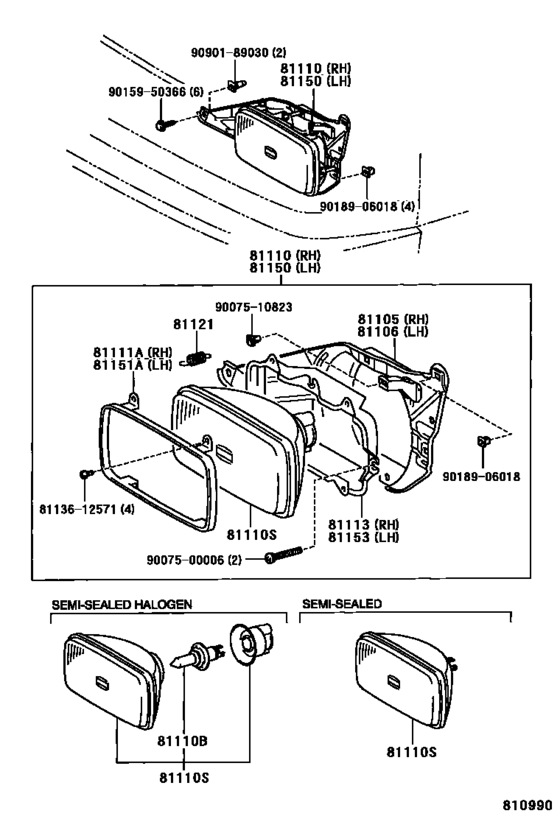 90901-89030 (2)
81110 (RH)
81150 (LH)
90159-50366 (6)
90189-06018 (4)
81110 (RH)
81150 (LH)
90075-10823
81121
81105 (RH)
81106 (LH)
81111A (RH)
81151A (LH)
90189-06018
81136-12571 (4)
81110S
81113 (RH)
81153 (LH)
90075-00006 (2)
SEMI-SEALED HALOGEN
SEMI-SEALED
81110B
81110S
81110S
810990